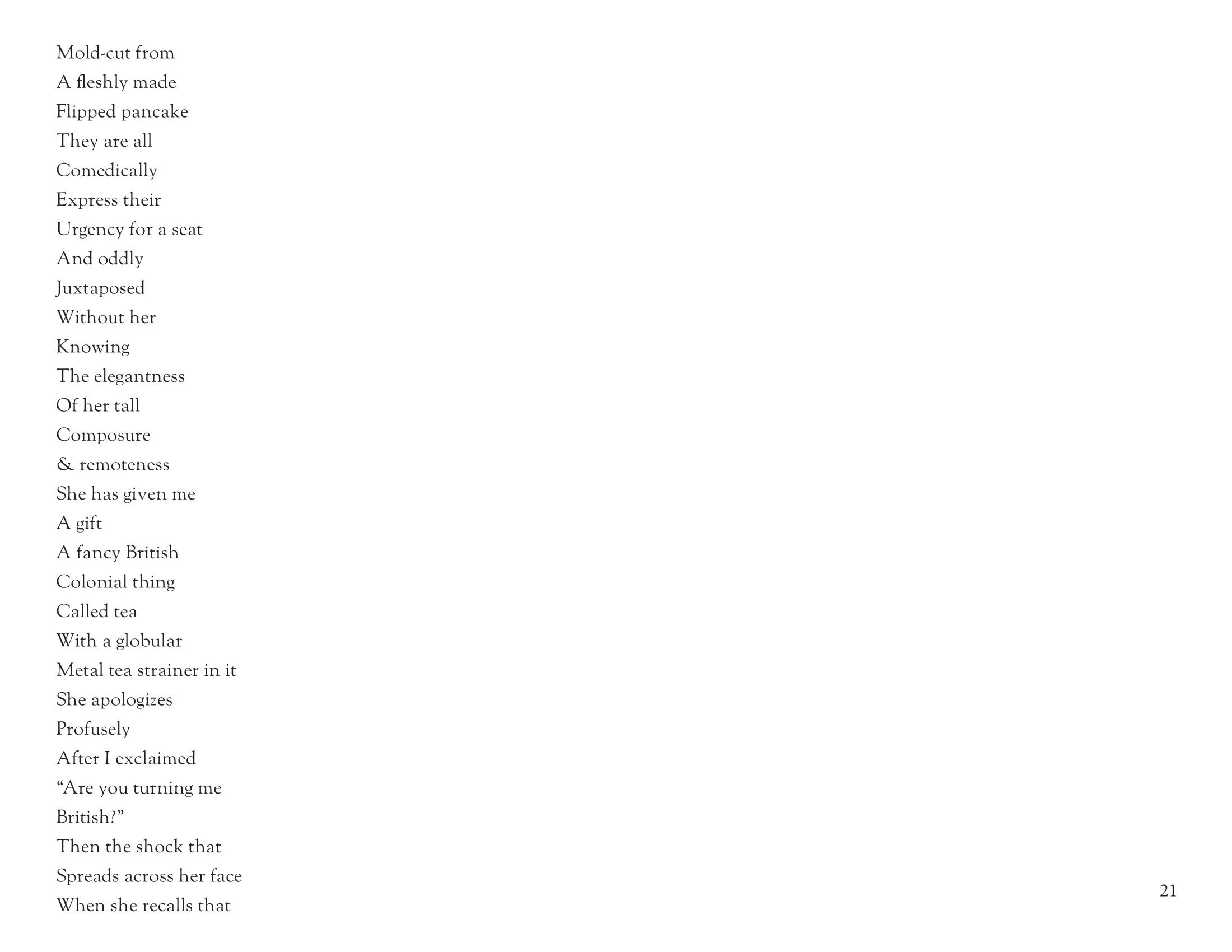 Mold-cut from
A fleshly made
Flipped pancake
They are all
Comedically
Express their
Urgency for a seat
And oddly
Juxtaposed
Without her
Knowing
The elegantness
Of her tall
Composure
& remoteness
She has given me
A gift
A fancy British
Colonial thing
Called tea
With a globular
Metal tea strainer in it
She apologizes
Profusely
After I exclaimed
“Are you turning me
British?”
Then the shock that
Spreads across her face
When she recalls that

21